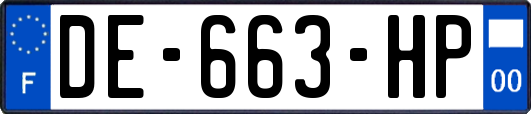 F
DE-663-HP
00